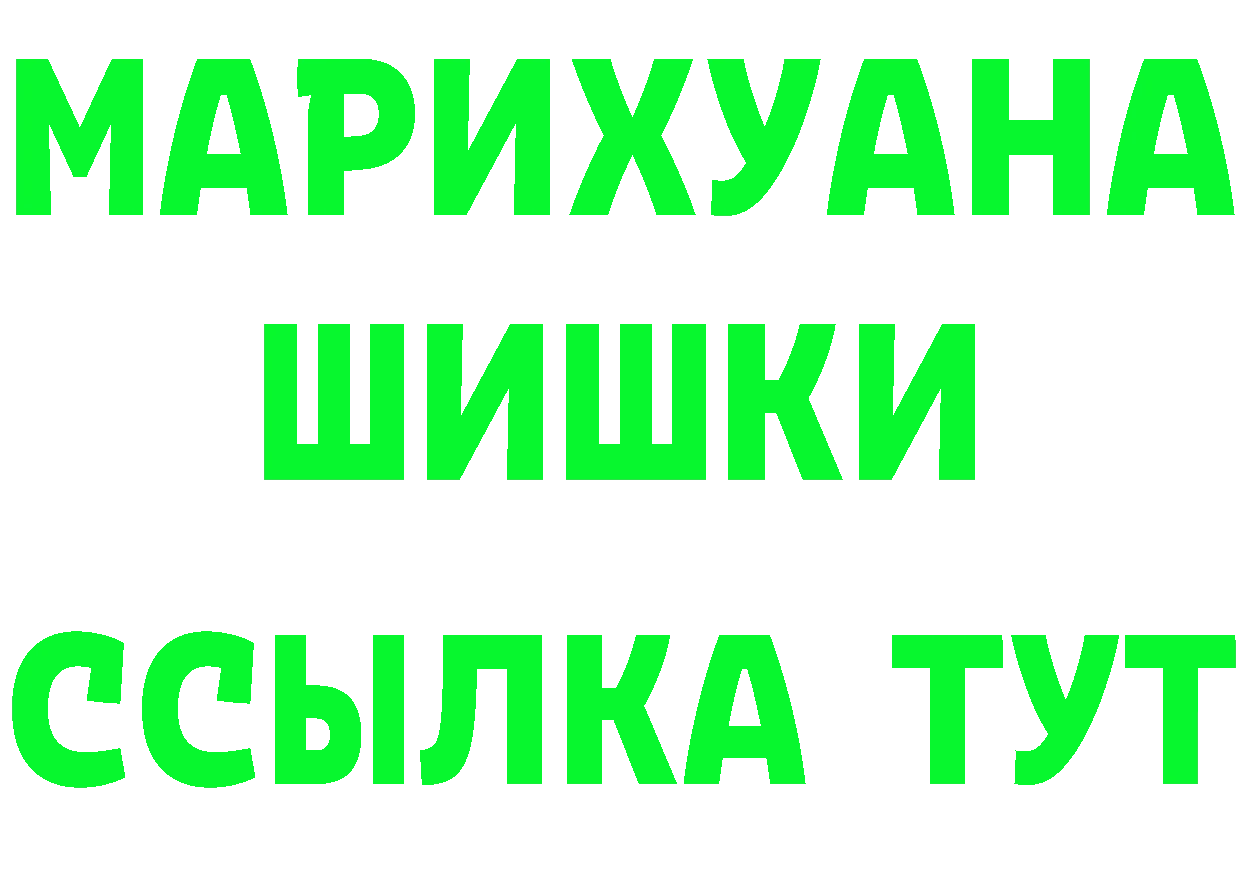 МАРИХУАНА
ШИШКИ
ССЫЛКА ТУТ